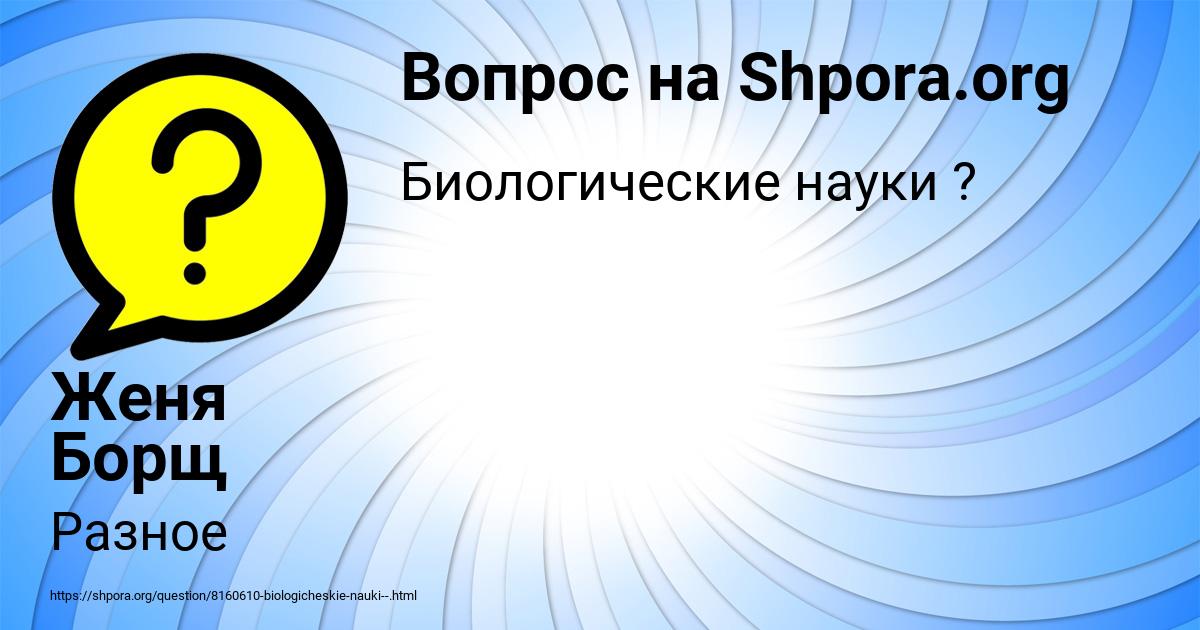 Вопрос на Shpora.org

Биологические науки ?

Женя Борщ

Разное

https://shpora.org/question/8160610-biologicheskie-nauki--.html